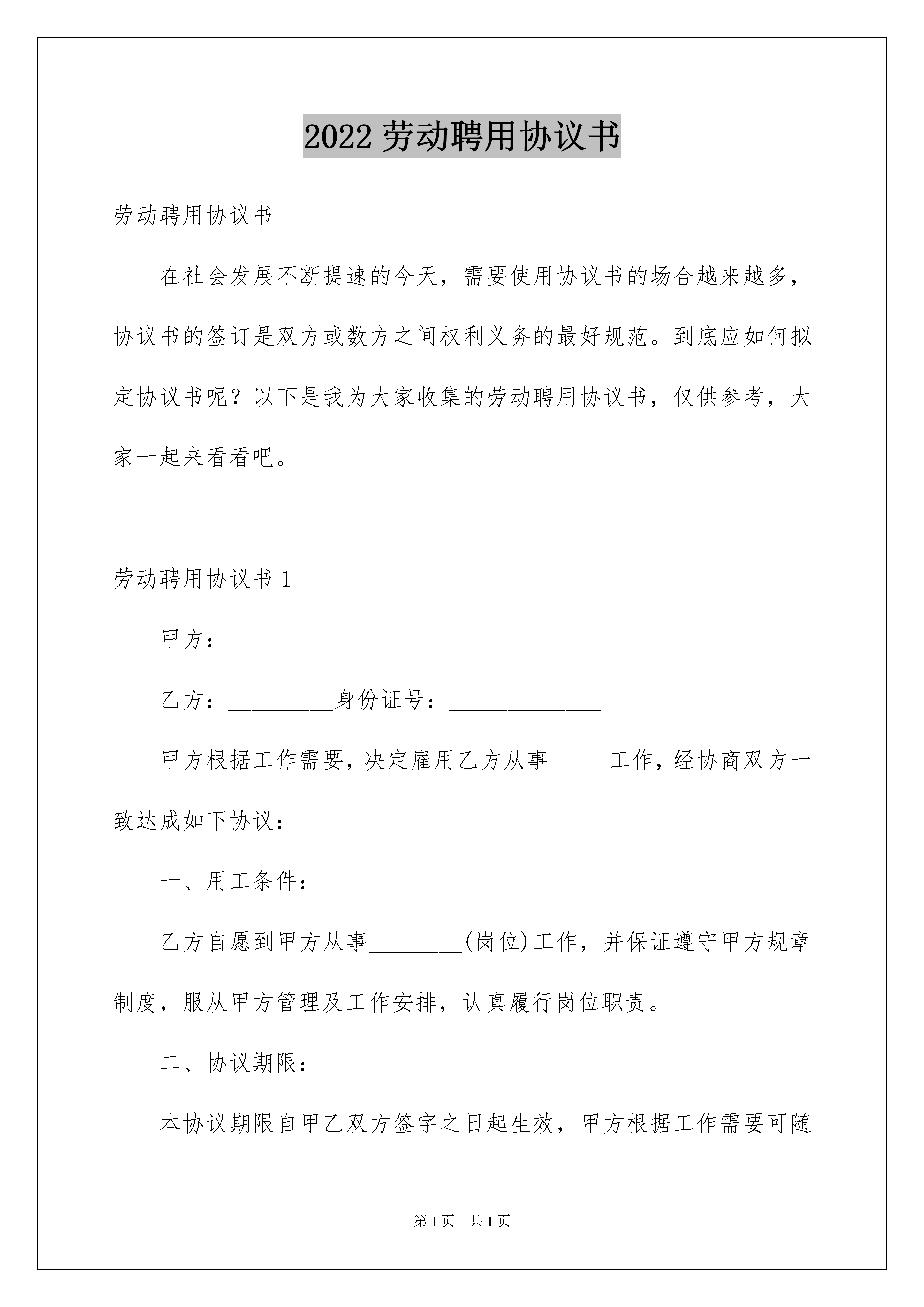 2022 劳动聘用协议书

劳动聘用协议书

在社会发展不断提速的今天，需要使用协议书的场合越来越多，协议书的签订是双方或数方之间权利义务的最好规范。到底应如何拟定协议书呢？以下是我为大家收集的劳动聘用协议书，仅供参考，大家一起来看看吧。

劳动聘用协议书 1

甲方：_______________

乙方：_________身份证号：_____________

甲方根据工作需要，决定雇用乙方从事_____工作，经协商双方一致达成如下协议：

一、用工条件：

乙方自愿到甲方从事________(岗位)工作，并保证遵守甲方规章制度，服从甲方管理及工作安排，认真履行岗位职责。

二、协议期限：

本协议期限自甲乙双方签字之日起生效，甲方根据工作需要可随

第 1 页 共 1 页